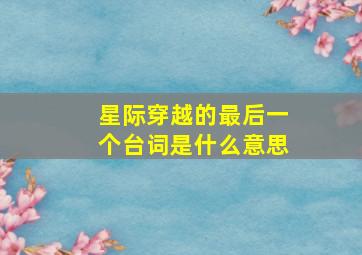 星际穿越的最后一个台词是什么意思